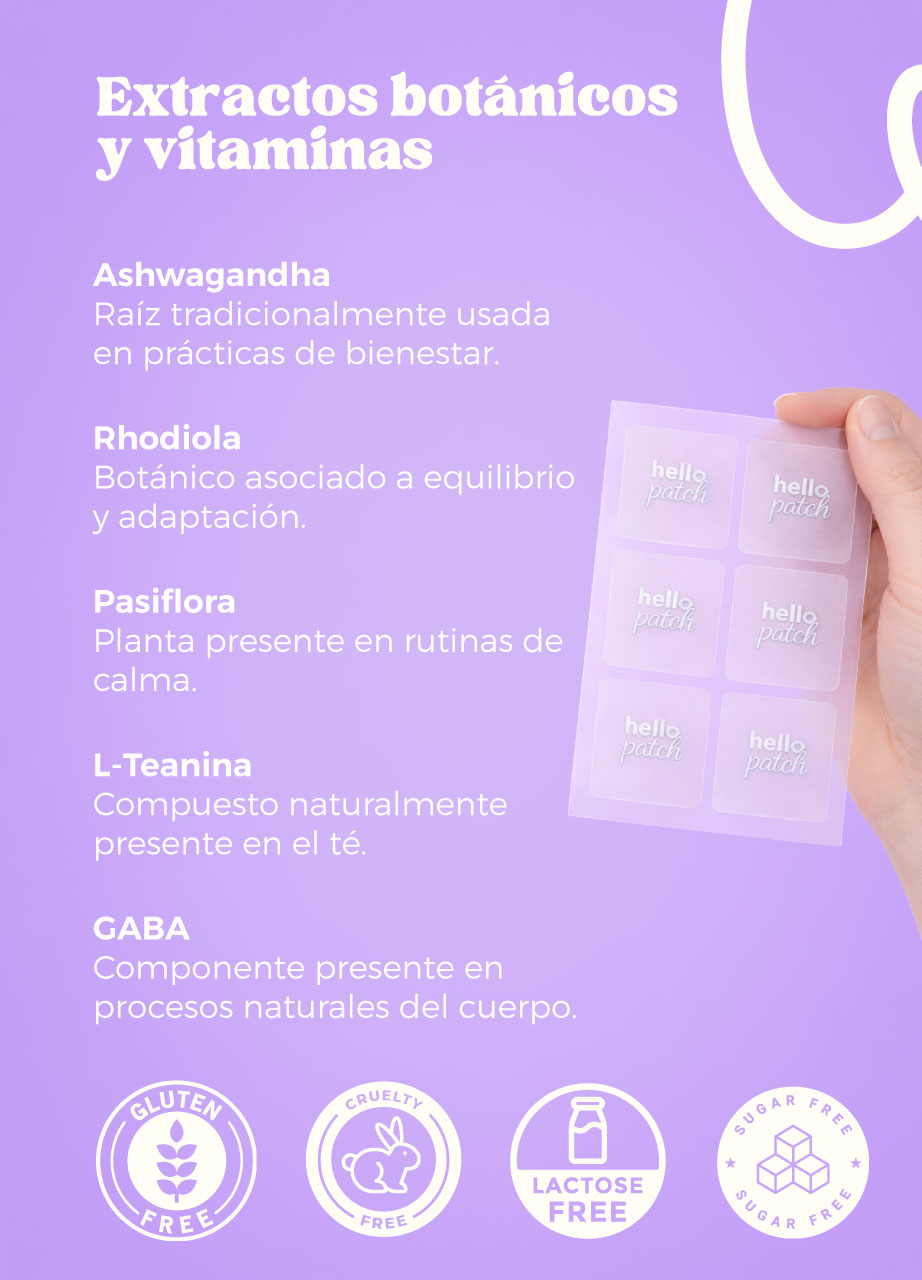 Extractos botánicos y vitaminas

Ashwagandha
Raíz tradicionalmente usada en prácticas de bienestar.

Rhodiola
Botánico asociado a equilibrio y adaptación.

Pasiflora
Planta presente en rutinas de calma.

L-Teanina
Compuesto naturalmente presente en el té.

GABA
Componente presente en procesos naturales del cuerpo.

hello patch
hello patch
hello patch
hello patch
hello patch
hello patch

GLUTEN FREE

CRUELTY FREE

LACTOSE FREE

SUGAR FREE
SUGAR FREE